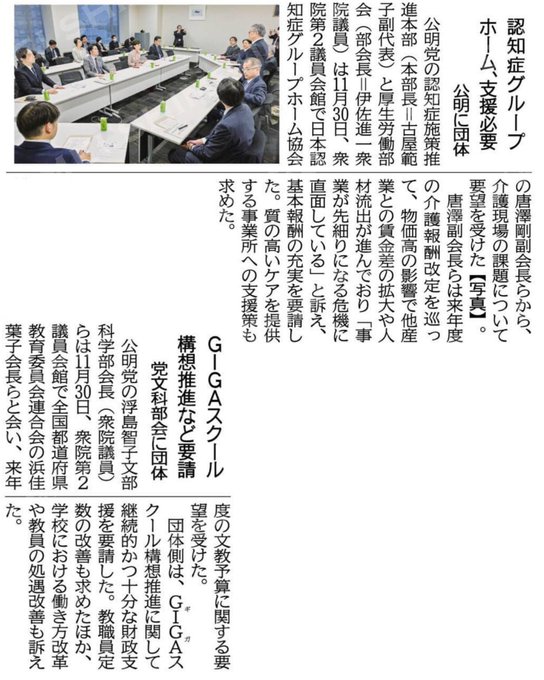 認知症グループホーム、支援必要
公明に団体

公明党の認知症施策推進本部（本部長＝古屋範子副代表）と厚生労働部会（部会長＝伊佐進一衆院議員）は11月30日、衆院第2議員会館で日本認知症グループホーム協会の唐澤剛副会長らから、介護現場の課題について要望を受けた【写真】。

唐澤副会長らは来年度の介護報酬改定を巡って、物価高の影響で他産業との賃金差の拡大や人材流出が進んでおり「事業が先細りになる危機に直面している」と訴え、基本報酬の充実を要請した。質の高いケアを提供する事業所への支援策も求めた。

GIGAスクール構想推進など要請
党文科部会に団体

公明党の浮島智子文部科学部会長（衆院議員）らは11月30日、衆院第2議員会館で全国都道府県教育委員会連合会の浜佳葉子会長らと会い、来年度の文教予算に関する要望を受けた。

団体側は、GIGAスクール構想推進に関して継続的かつ十分な財政支援を要請した。教職員定数の改善も求めたほか、学校における働き方改革や教員の処遇改善も訴えた。